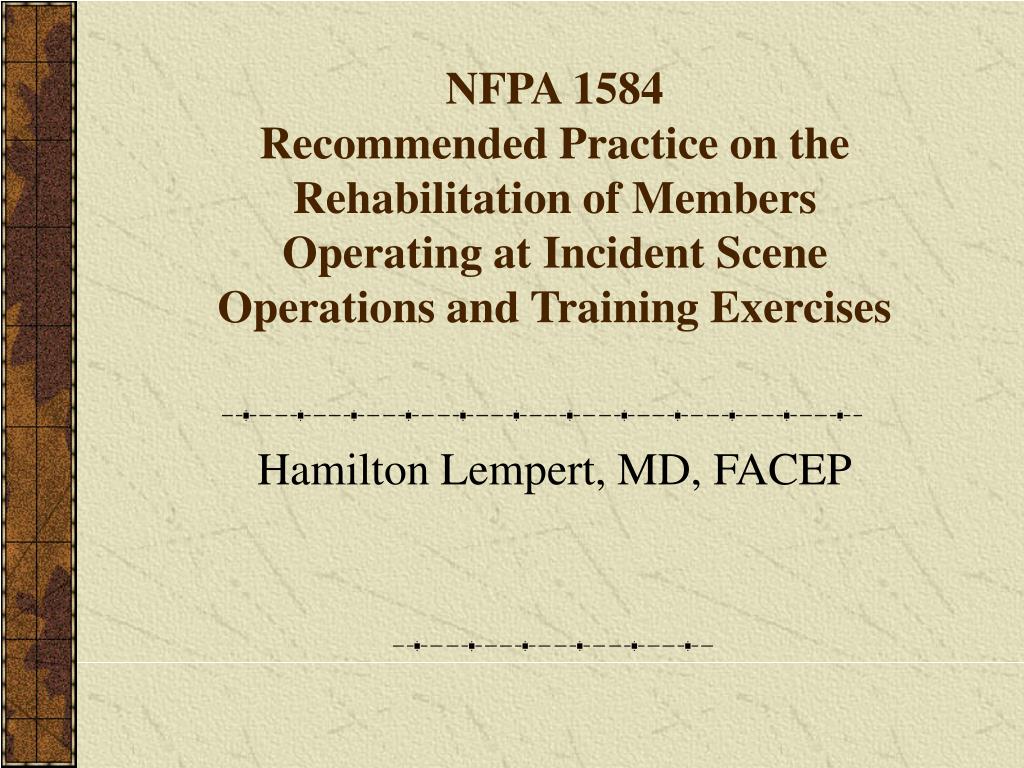 NFPA 1584
Recommended Practice on the Rehabilitation of Members Operating at Incident Scene Operations and Training Exercises

Hamilton Lempert, MD, FACEP